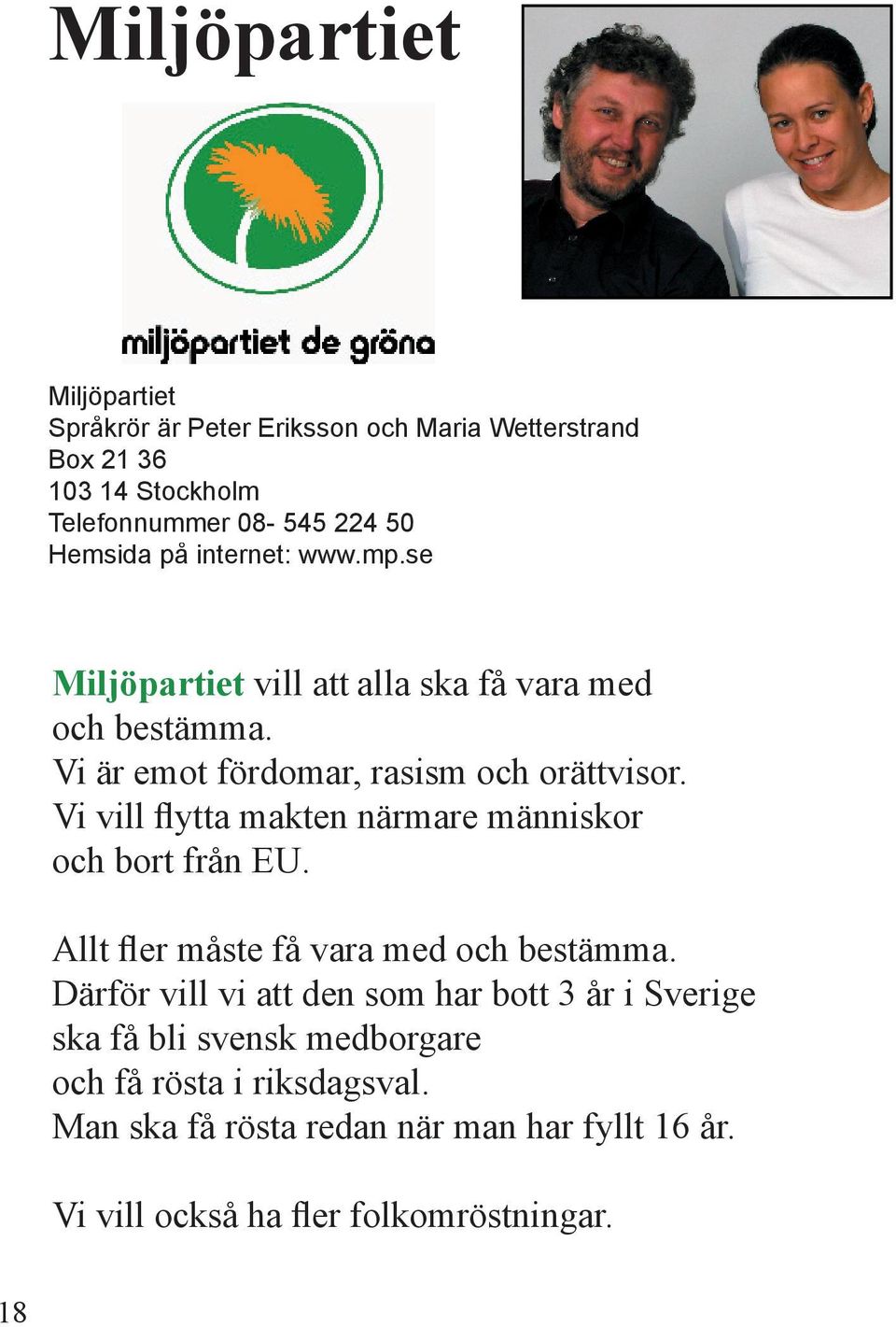 Miljöpartiet

miljöpartiet de gröna

Miljöpartiet
Språkrör är Peter Eriksson och Maria Wetterstrand
Box 21 36
103 14 Stockholm
Telefonnummer 08- 545 224 50
Hemsida på internet: www.mp.se

Miljöpartiet vill att alla ska få vara med och bestämma.
Vi är emot fördomar, rasism och orättvisor.
Vi vill flytta makten närmare människor och bort från EU.

Allt fler måste få vara med och bestämma.
Därför vill vi att den som har bott 3 år i Sverige ska få bli svensk medborgare och få rösta i riksdagsval.
Man ska få rösta redan när man har fyllt 16 år.

Vi vill också ha fler folkomröstningar.

18